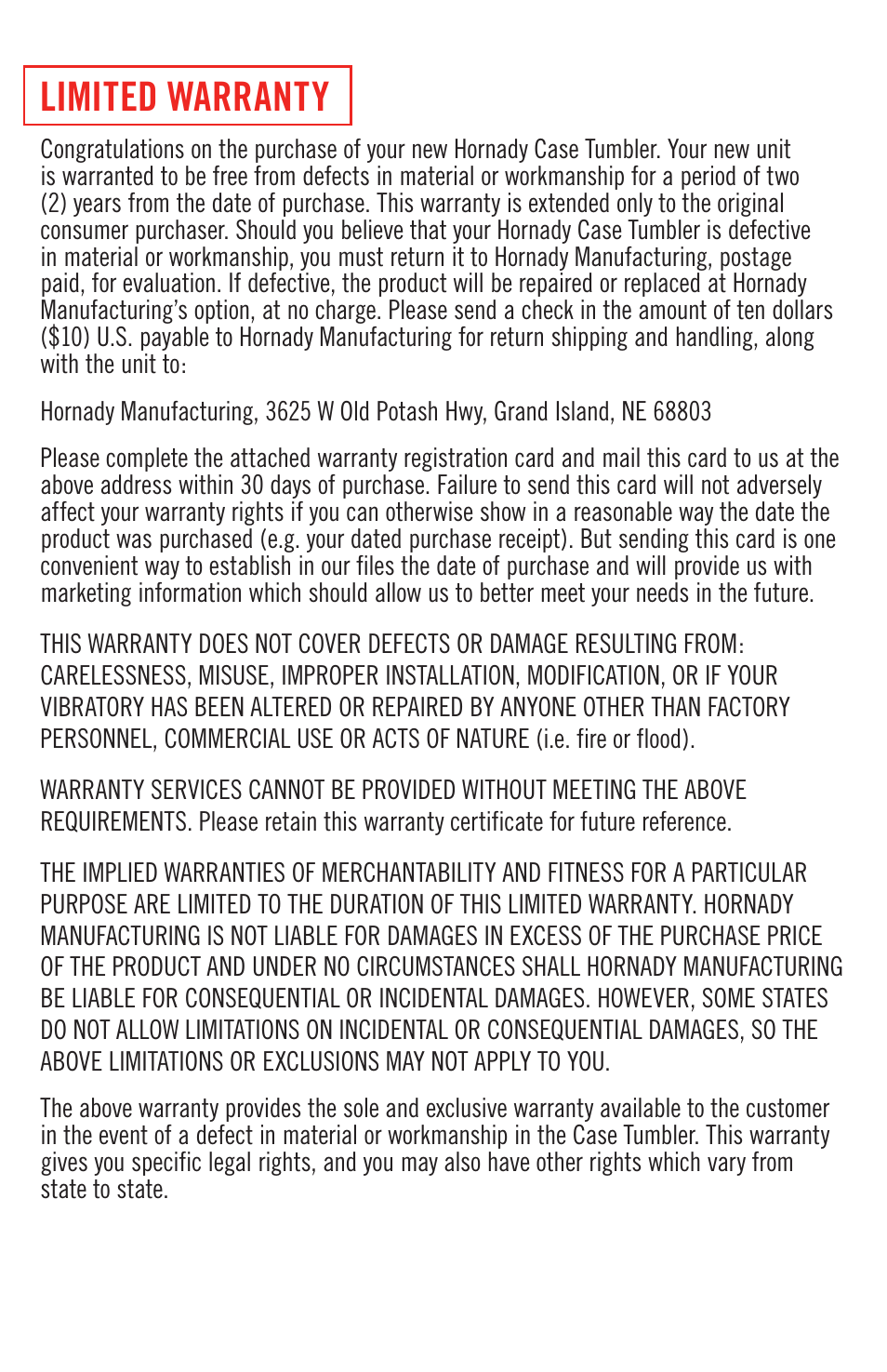 LIMITED WARRANTY

Congratulations on the purchase of your new Hornady Case Tumbler. Your new unit is warranted to be free from defects in material or workmanship for a period of two (2) years from the date of purchase. This warranty is extended only to the original consumer purchaser. Should you believe that your Hornady Case Tumbler is defective in material or workmanship, you must return it to Hornady Manufacturing, postage paid, for evaluation. If defective, the product will be repaired or replaced at Hornady Manufacturing's option, at no charge. Please send a check in the amount of ten dollars ($10) U.S. payable to Hornady Manufacturing for return shipping and handling, along with the unit to:

Hornady Manufacturing, 3625 W Old Potash Hwy, Grand Island, NE 68803

Please complete the attached warranty registration card and mail this card to us at the above address within 30 days of purchase. Failure to send this card will not adversely affect your warranty rights if you can otherwise show in a reasonable way the date the product was purchased (e.g. your dated purchase receipt). But sending this card is one convenient way to establish in our files the date of purchase and will provide us with marketing information which should allow us to better meet your needs in the future.

THIS WARRANTY DOES NOT COVER DEFECTS OR DAMAGE RESULTING FROM: CARELESSNESS, MISUSE, IMPROPER INSTALLATION, MODIFICATION, OR IF YOUR VIBRATORY HAS BEEN ALTERED OR REPAIRED BY ANYONE OTHER THAN FACTORY PERSONNEL, COMMERCIAL USE OR ACTS OF NATURE (i.e. fire or flood).

WARRANTY SERVICES CANNOT BE PROVIDED WITHOUT MEETING THE ABOVE REQUIREMENTS. Please retain this warranty certificate for future reference.

THE IMPLIED WARRANTIES OF MERCHANTABILITY AND FITNESS FOR A PARTICULAR PURPOSE ARE LIMITED TO THE DURATION OF THIS LIMITED WARRANTY. HORNADY MANUFACTURING IS NOT LIABLE FOR DAMAGES IN EXCESS OF THE PURCHASE PRICE OF THE PRODUCT AND UNDER NO CIRCUMSTANCES SHALL HORNADY MANUFACTURING BE LIABLE FOR CONSEQUENTIAL OR INCIDENTAL DAMAGES. HOWEVER, SOME STATES DO NOT ALLOW LIMITATIONS ON INCIDENTAL OR CONSEQUENTIAL DAMAGES, SO THE ABOVE LIMITATIONS OR EXCLUSIONS MAY NOT APPLY TO YOU.

The above warranty provides the sole and exclusive warranty available to the customer in the event of a defect in material or workmanship in the Case Tumbler. This warranty gives you specific legal rights, and you may also have other rights which vary from state to state.